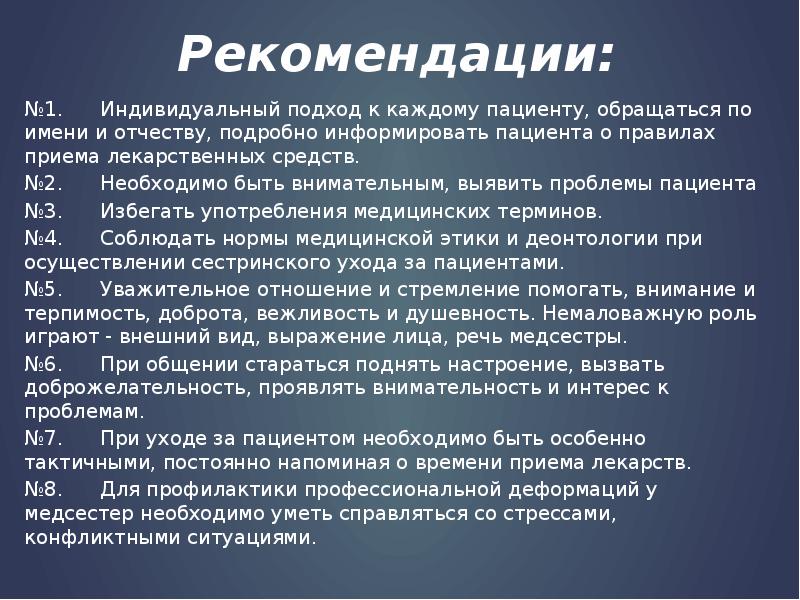 Рекомендации:

№1. Индивидуальный подход к каждому пациенту, обращаться по имени и отчеству, подробно информировать пациента о правилах приема лекарственных средств.

№2. Необходимо быть внимательным, выявить проблемы пациента

№3. Избегать употребления медицинских терминов.

№4. Соблюдать нормы медицинской этики и деонтологии при осуществлении сестринского ухода за пациентами.

№5. Уважительное отношение и стремление помогать, внимание и терпимость, доброта, вежливость и душевность. Немаловажную роль играют - внешний вид, выражение лица, речь медсестры.

№6. При общении стараться поднять настроение, вызвать доброжелательность, проявлять внимательность и интерес к проблемам.

№7. При уходе за пациентом необходимо быть особенно тактичными, постоянно напоминая о времени приема лекарств.

№8. Для профилактики профессиональной деформаций у медсестер необходимо уметь справляться со стрессами, конфликтными ситуациями.